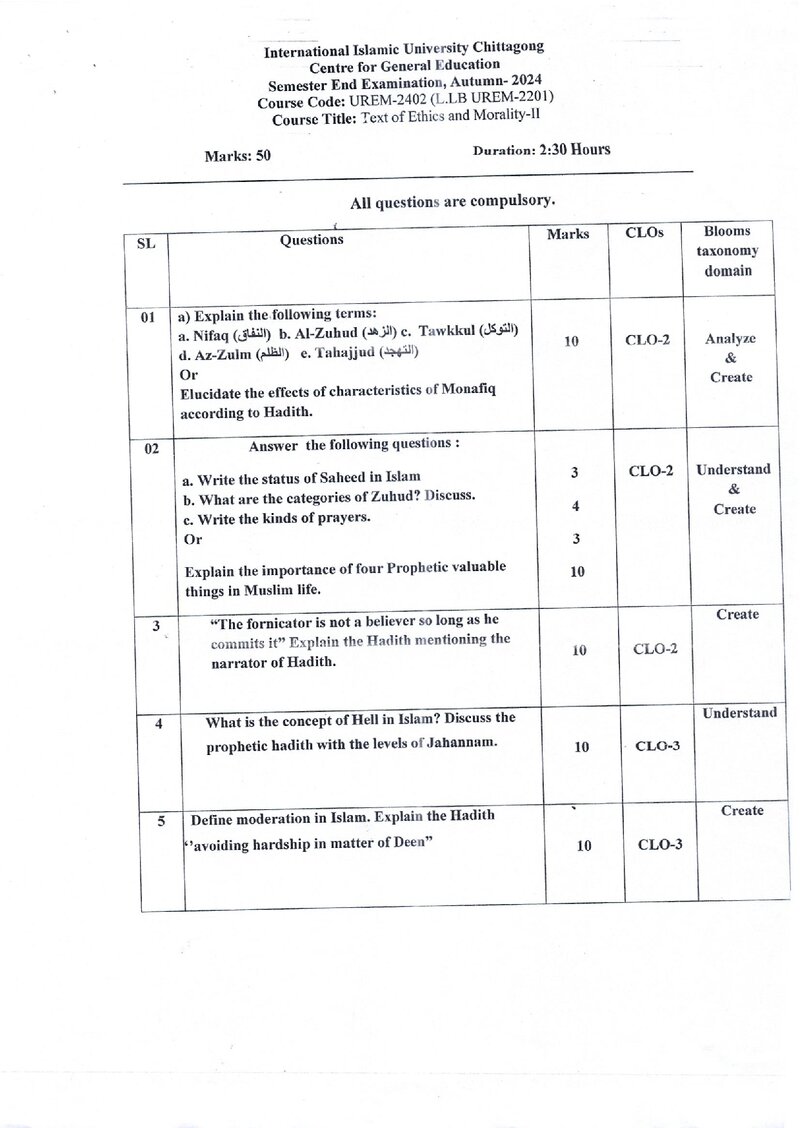 International Islamic University Chittagong
Centre for General Education
Semester End Examination, Autumn- 2024
Course Code: UREM-2402 (L.LB UREM-2201)
Course Title: Text of Ethics and Morality-II

Marks: 50

Duration: 2:30 Hours

All questions are compulsory.

| SL | Questions | Marks | CLOs | Blooms taxonomy domain |
|---|---|---|---|---|
| 01 | a) Explain the following terms: a. Nifaq (النفاق) b. Al-Zuhud (الزهد) c. Tawkkul (التوكل) d. Az-Zulm (الظلم) e. Tahajjud (التهجد) Or Elucidate the effects of characteristics of Monafiq according to Hadith. | 10 | CLO-2 | Analyze & Create |
| 02 | Answer the following questions : a. Write the status of Saheed in Islam b. What are the categories of Zuhud? Discuss. c. Write the kinds of prayers. Or Explain the importance of four Prophetic valuable things in Muslim life. | 3 4 3 10 | CLO-2 | Understand & Create |
| 3 | "The fornicator is not a believer so long as he commits it" Explain the Hadith mentioning the narrator of Hadith. | 10 | CLO-2 | Create |
| 4 | What is the concept of Hell in Islam? Discuss the prophetic hadith with the levels of Jahannam. | 10 | CLO-3 | Understand |
| 5 | Define moderation in Islam. Explain the Hadith ''avoiding hardship in matter of Deen" | 10 | CLO-3 | Create |